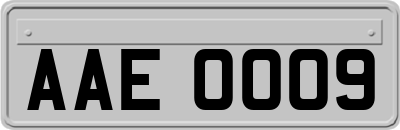 AAE 0009